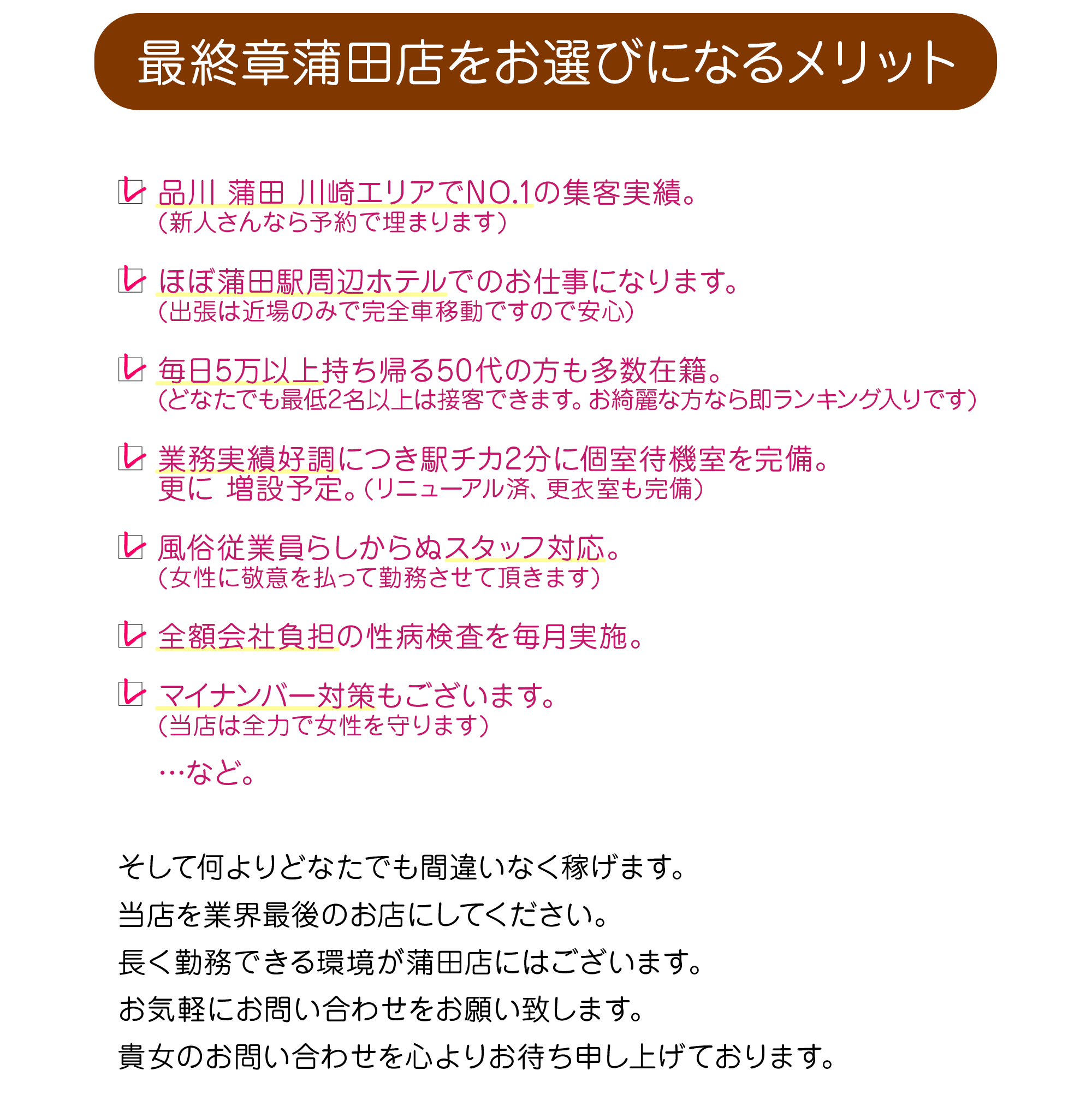 最終章蒲田店をお選びになるメリット

品川 蒲田 川崎エリアでNO.1の集客実績。
（新人さんなら予約で埋まります）

ほぼ蒲田駅周辺ホテルでのお仕事になります。
（出張は近場のみで完全車移動ですので安心）

毎日5万以上持ち帰る50代の方も多数在籍。
（どなたでも最低2名以上は接客できます。お綺麗な方なら即ランキング入りです）

業務実績好調につき駅チカ2分に個室待機室を完備。
更に 増設予定。（リニューアル済、更衣室も完備）

風俗従業員らしからぬスタッフ対応。
（女性に敬意を払って勤務させて頂きます）

全額会社負担の性病検査を毎月実施。

マイナンバー対策もございます。
（当店は全力で女性を守ります）

…など。

そして何よりどなたでも間違いなく稼げます。
当店を業界最後のお店にしてください。
長く勤務できる環境が蒲田店にはございます。
お気軽にお問い合わせをお願い致します。
貴女のお問い合わせを心よりお待ち申し上げております。